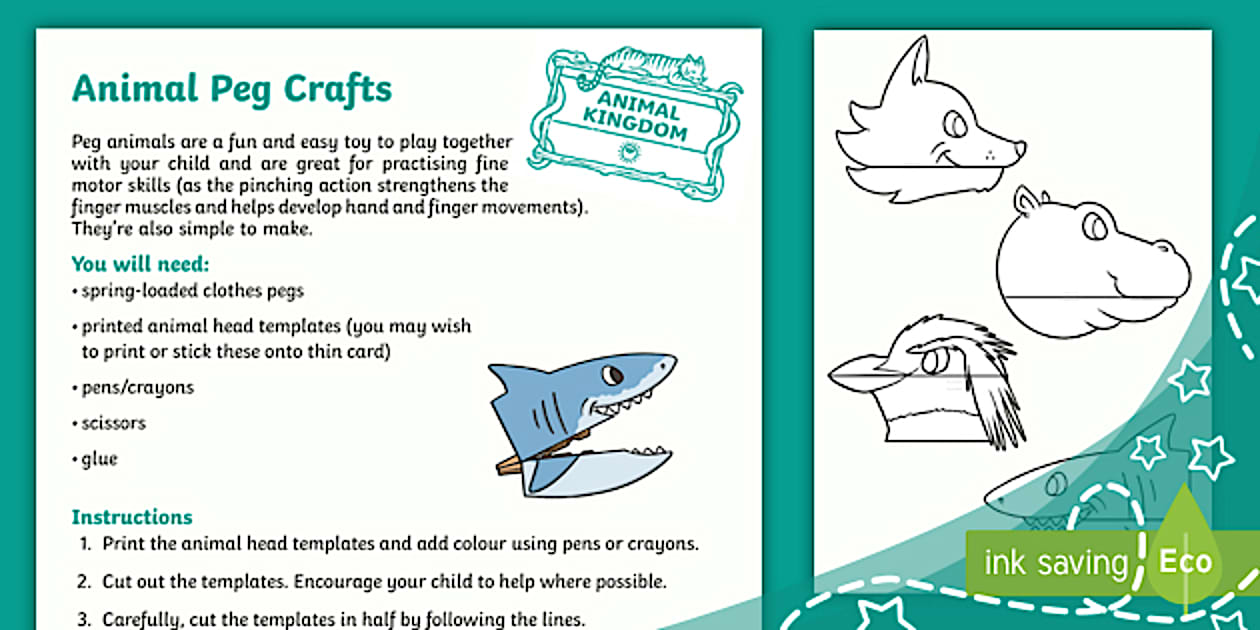 Animal Peg Crafts

ANIMAL KINGDOM

Peg animals are a fun and easy toy to play together with your child and are great for practising fine motor skills (as the pinching action strengthens the finger muscles and helps develop hand and finger movements). They're also simple to make.

You will need:

• spring-loaded clothes pegs

• printed animal head templates (you may wish to print or stick these onto thin card)

• pens/crayons

• scissors

• glue

Instructions

1. Print the animal head templates and add colour using pens or crayons.

2. Cut out the templates. Encourage your child to help where possible.

3. Carefully, cut the templates in half by following the lines.

ink saving Eco